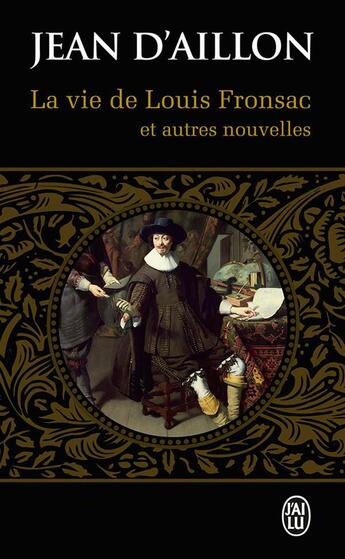 JEAN D'AILLON

La vie de Louis Fronsac
et autres nouvelles

J'AI LU